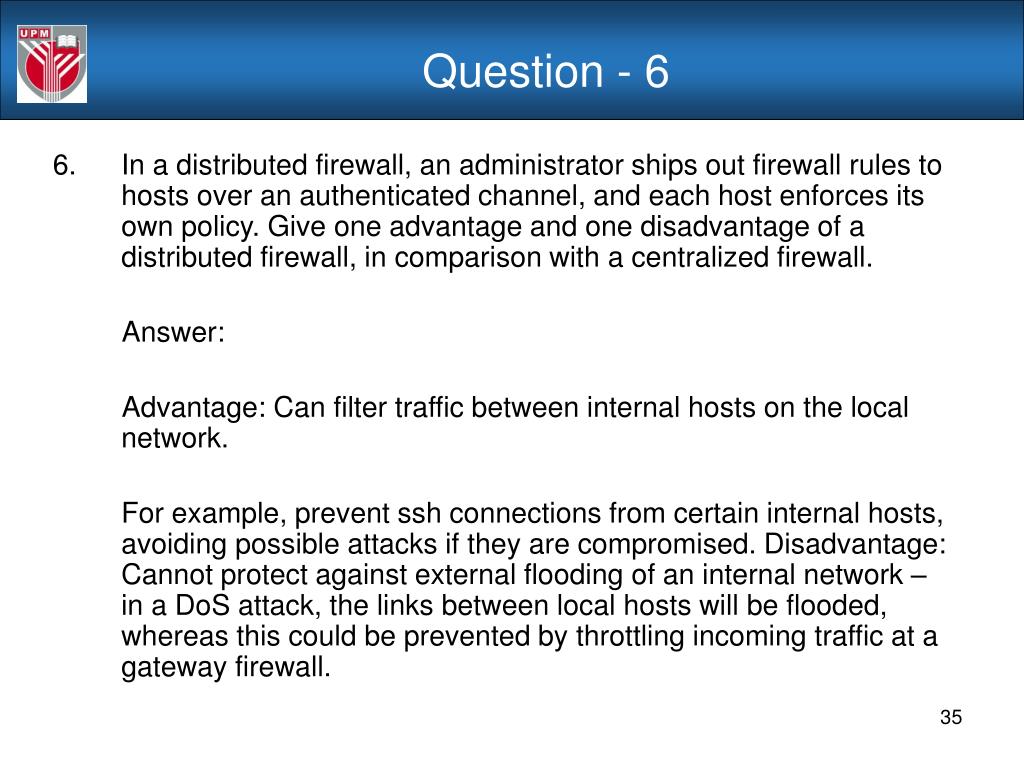 UPM

Question - 6

6. In a distributed firewall, an administrator ships out firewall rules to hosts over an authenticated channel, and each host enforces its own policy. Give one advantage and one disadvantage of a distributed firewall, in comparison with a centralized firewall.

Answer:

Advantage: Can filter traffic between internal hosts on the local network.

For example, prevent ssh connections from certain internal hosts, avoiding possible attacks if they are compromised. Disadvantage: Cannot protect against external flooding of an internal network – in a DoS attack, the links between local hosts will be flooded, whereas this could be prevented by throttling incoming traffic at a gateway firewall.

35